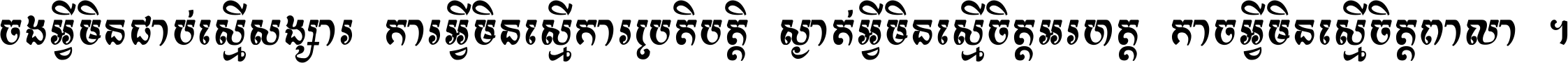 ចងអ្វីមិនជាប់ស្មើសង្សារ ការអ្វីមិនស្មើការប្រតិបត្តិ ស្ងាត់អ្វីមិនស្មើចិត្តអរហត្ត កាចអ្វីមិនស្មើចិត្តពាលា ។